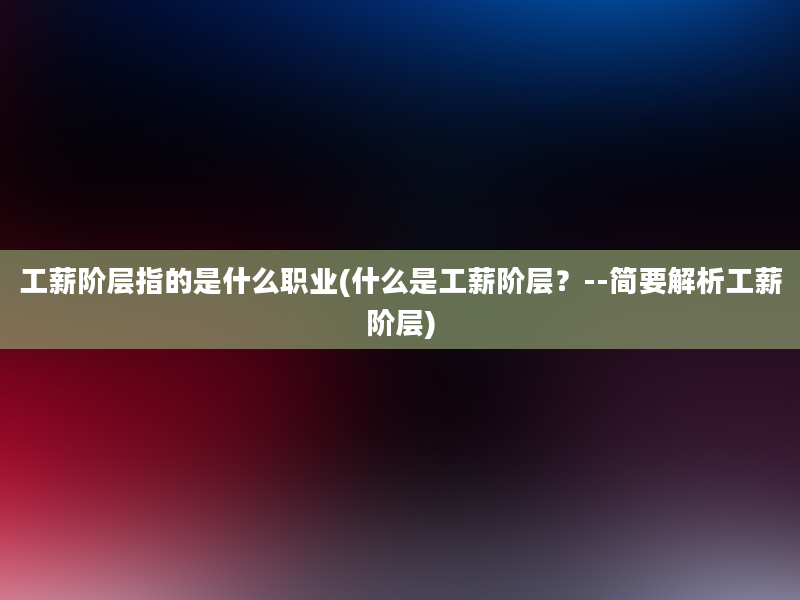 工薪阶层指的是什么职业(什么是工薪阶层？--简要解析工薪阶层)